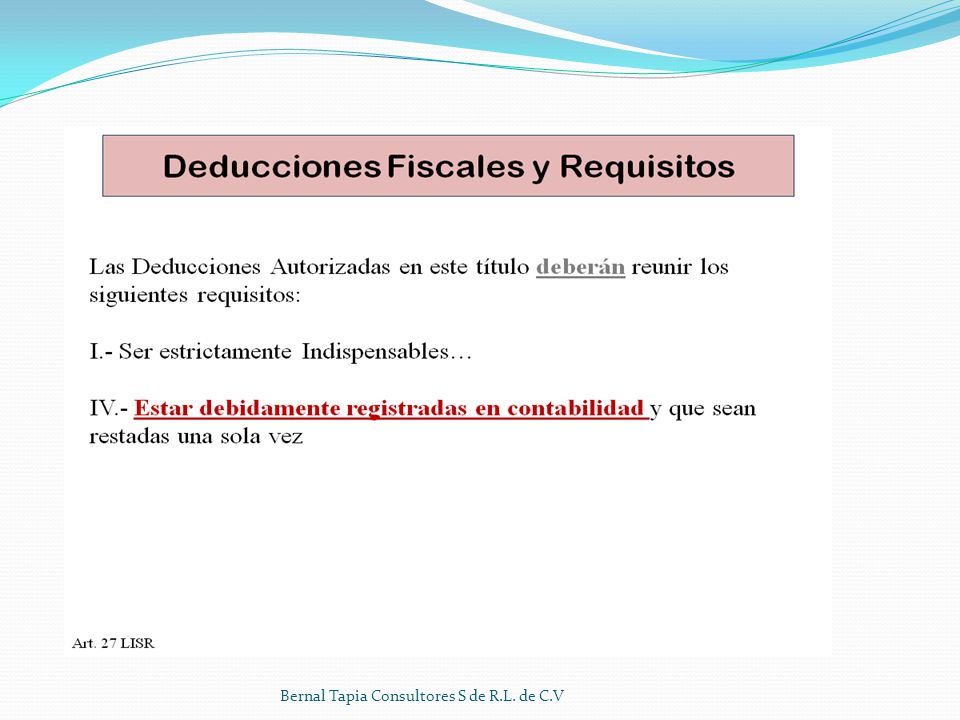 Deducciones Fiscales y Requisitos

Las Deducciones Autorizadas en este título deberán reunir los siguientes requisitos:

I.- Ser estrictamente Indispensables…

IV.- Estar debidamente registradas en contabilidad y que sean restadas una sola vez

Art. 27 LISR

Bernal Tapia Consultores S de R.L. de C.V